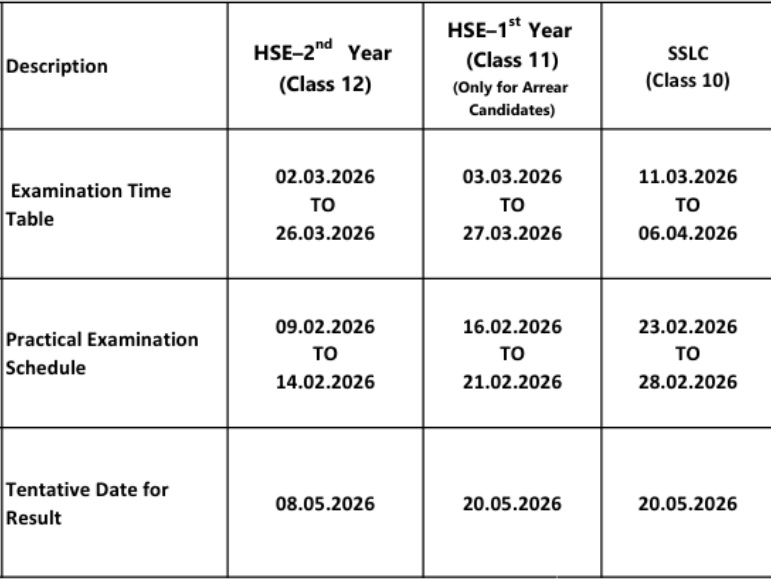 | Description | HSE–2$^{nd}$ Year (Class 12) | HSE–1$^{st}$ Year (Class 11) (Only for Arrear Candidates) | SSLC (Class 10) |
|---|---|---|---|
| Examination Time Table | 02.03.2026 TO 26.03.2026 | 03.03.2026 TO 27.03.2026 | 11.03.2026 TO 06.04.2026 |
| Practical Examination Schedule | 09.02.2026 TO 14.02.2026 | 16.02.2026 TO 21.02.2026 | 23.02.2026 TO 28.02.2026 |
| Tentative Date for Result | 08.05.2026 | 20.05.2026 | 20.05.2026 |